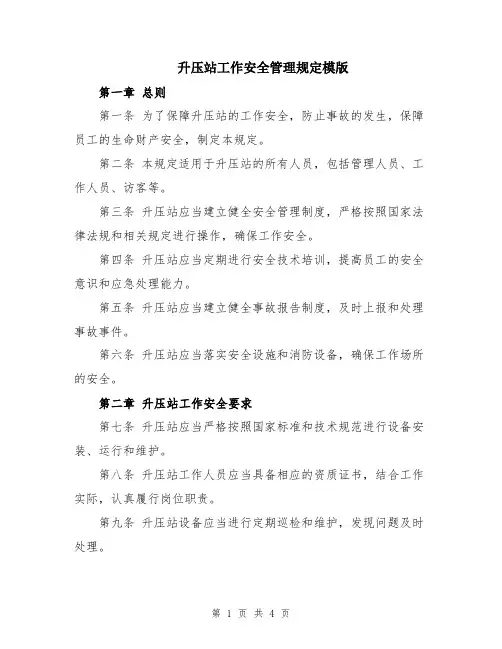 升压站工作安全管理规定模版

第一章 总则

第一条 为了保障升压站的工作安全，防止事故的发生，保障员工的生命财产安全，制定本规定。

第二条 本规定适用于升压站的所有人员，包括管理人员、工作人员、访客等。

第三条 升压站应当建立健全安全管理制度，严格按照国家法律法规和相关规定进行操作，确保工作安全。

第四条 升压站应当定期进行安全技术培训，提高员工的安全意识和应急处理能力。

第五条 升压站应当建立健全事故报告制度，及时上报和处理事故事件。

第六条 升压站应当落实安全设施和消防设备，确保工作场所的安全。

第二章 升压站工作安全要求

第七条 升压站应当严格按照国家标准和技术规范进行设备安装、运行和维护。

第八条 升压站工作人员应当具备相应的资质证书，结合工作实际，认真履行岗位职责。

第九条 升压站设备应当进行定期巡检和维护，发现问题及时处理。

第 1 页 共 4 页